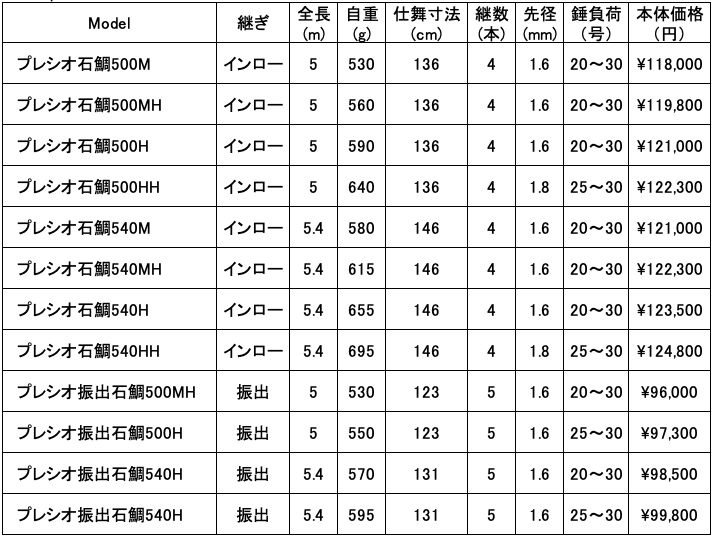 | Model | 継ぎ | 全長 (m) | 自重 (g) | 仕舞寸法 (cm) | 継数 (本) | 先径 (mm) | 錘負荷 (号) | 本体価格 (円) |
|---|---|---|---|---|---|---|---|---|
| プレシオ石鯛500M | インロー | 5 | 530 | 136 | 4 | 1.6 | 20～30 | ¥118,000 |
| プレシオ石鯛500MH | インロー | 5 | 560 | 136 | 4 | 1.6 | 20～30 | ¥119,800 |
| プレシオ石鯛500H | インロー | 5 | 590 | 136 | 4 | 1.6 | 20～30 | ¥121,000 |
| プレシオ石鯛500HH | インロー | 5 | 640 | 136 | 4 | 1.8 | 25～30 | ¥122,300 |
| プレシオ石鯛540M | インロー | 5.4 | 580 | 146 | 4 | 1.6 | 20～30 | ¥121,000 |
| プレシオ石鯛540MH | インロー | 5.4 | 615 | 146 | 4 | 1.6 | 20～30 | ¥122,300 |
| プレシオ石鯛540H | インロー | 5.4 | 655 | 146 | 4 | 1.6 | 20～30 | ¥123,500 |
| プレシオ石鯛540HH | インロー | 5.4 | 695 | 146 | 4 | 1.8 | 25～30 | ¥124,800 |
| プレシオ振出石鯛500MH | 振出 | 5 | 530 | 123 | 5 | 1.6 | 20～30 | ¥96,000 |
| プレシオ振出石鯛500H | 振出 | 5 | 550 | 123 | 5 | 1.6 | 25～30 | ¥97,300 |
| プレシオ振出石鯛540H | 振出 | 5.4 | 570 | 131 | 5 | 1.6 | 20～30 | ¥98,500 |
| プレシオ振出石鯛540H | 振出 | 5.4 | 595 | 131 | 5 | 1.6 | 25～30 | ¥99,800 |